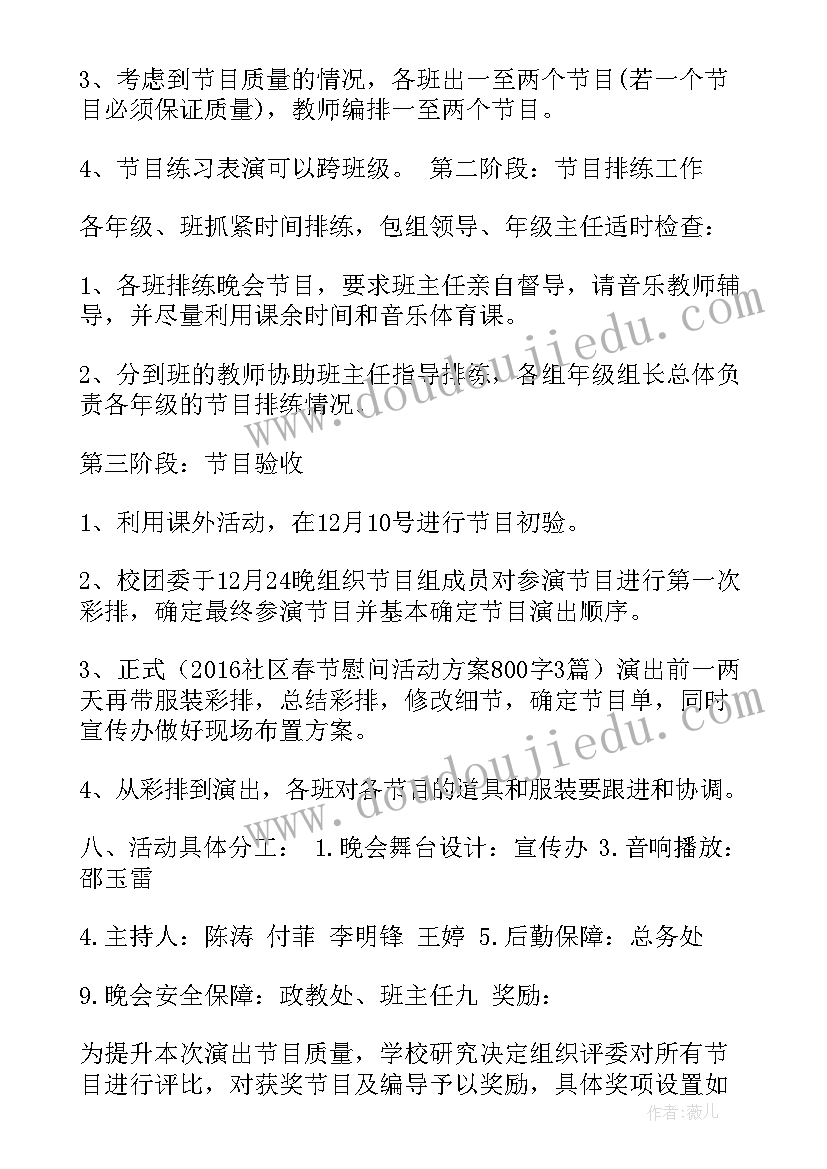 3、考虑到节目质量的情况，各班出一至两个节目(若一个节目必须保证质量)，教师编排一至两个节目。

4、节目练习表演可以跨班级。 第二阶段：节目排练工作

各年级、班抓紧时间排练，包组领导、年级主任适时检查：

1、各班排练晚会节目，要求班主任亲自督导，请音乐教师辅导，并尽量利用课余时间和音乐体育课。

2、分到班的教师协助班主任指导排练，各组年级组长总体负责各年级的节目排练情况。

第三阶段：节目验收

1、利用课外活动，在12月10号进行节目初验。

2、校团委于12月24晚组织节目组成员对参演节目进行第一次彩排，确定最终参演节目并基本确定节目演出顺序。

3、正式（2016社区春节慰问活动方案800字3篇）演出前一两天再带服装彩排，总结彩排，修改细节，确定节目单，同时宣传办做好现场布置方案。

4、从彩排到演出，各班对各节目的道具和服装要跟进和协调。

八、活动具体分工： 1.晚会舞台设计：宣传办 3.音响播放：邵玉雷

4.主持人：陈涛 付菲 李明锋 王婷 5.后勤保障：总务处

9.晚会安全保障：政教处、班主任九 奖励：

为提升本次演出节目质量，学校研究决定组织评委对所有节目进行评比，对获奖节目及编导予以奖励，具体奖项设置如

www.doudoujiedu.com

www.doudoujiedu.com

作者：薇儿